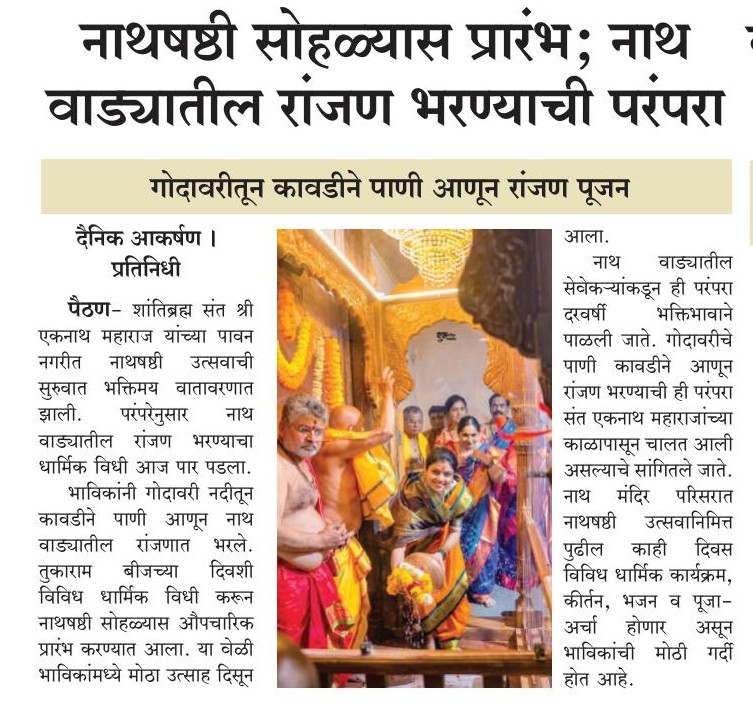 नाथषष्ठी सोहळ्यास प्रारंभ; नाथ वाड्यातील रांजण भरण्याची परंपरा

गोदावरीतून कावडीने पाणी आणून रांजण पूजन

दैनिक आकर्षण । प्रतिनिधी

पैठण- शांतिब्रह्म संत श्री एकनाथ महाराज यांच्या पावन नगरीत नाथषष्ठी उत्सवाची सुरुवात भक्तिमय वातावरणात झाली. परंपरेनुसार नाथ वाड्यातील रांजण भरण्याचा धार्मिक विधी आज पार पडला.

भाविकांनी गोदावरी नदीतून कावडीने पाणी आणून नाथ वाड्यातील रांजणात भरले. तुकाराम बीजच्या दिवशी विविध धार्मिक विधी करून नाथषष्ठी सोहळ्यास औपचारिक प्रारंभ करण्यात आला. या वेळी भाविकांमध्ये मोठा उत्साह दिसून आला.

नाथ वाड्यातील सेवेकऱ्यांकडून ही परंपरा दरवर्षी भक्तिभावाने पाळली जाते. गोदावरीचे पाणी कावडीने आणून रांजण भरण्याची ही परंपरा संत एकनाथ महाराजांच्या काळापासून चालत आली असल्याचे सांगितले जाते. नाथ मंदिर परिसरात नाथषष्ठी उत्सवानिमित्त पुढील काही दिवस विविध धार्मिक कार्यक्रम, कीर्तन, भजन व पूजा-अर्चा होणार असून भाविकांची मोठी गर्दी होत आहे.